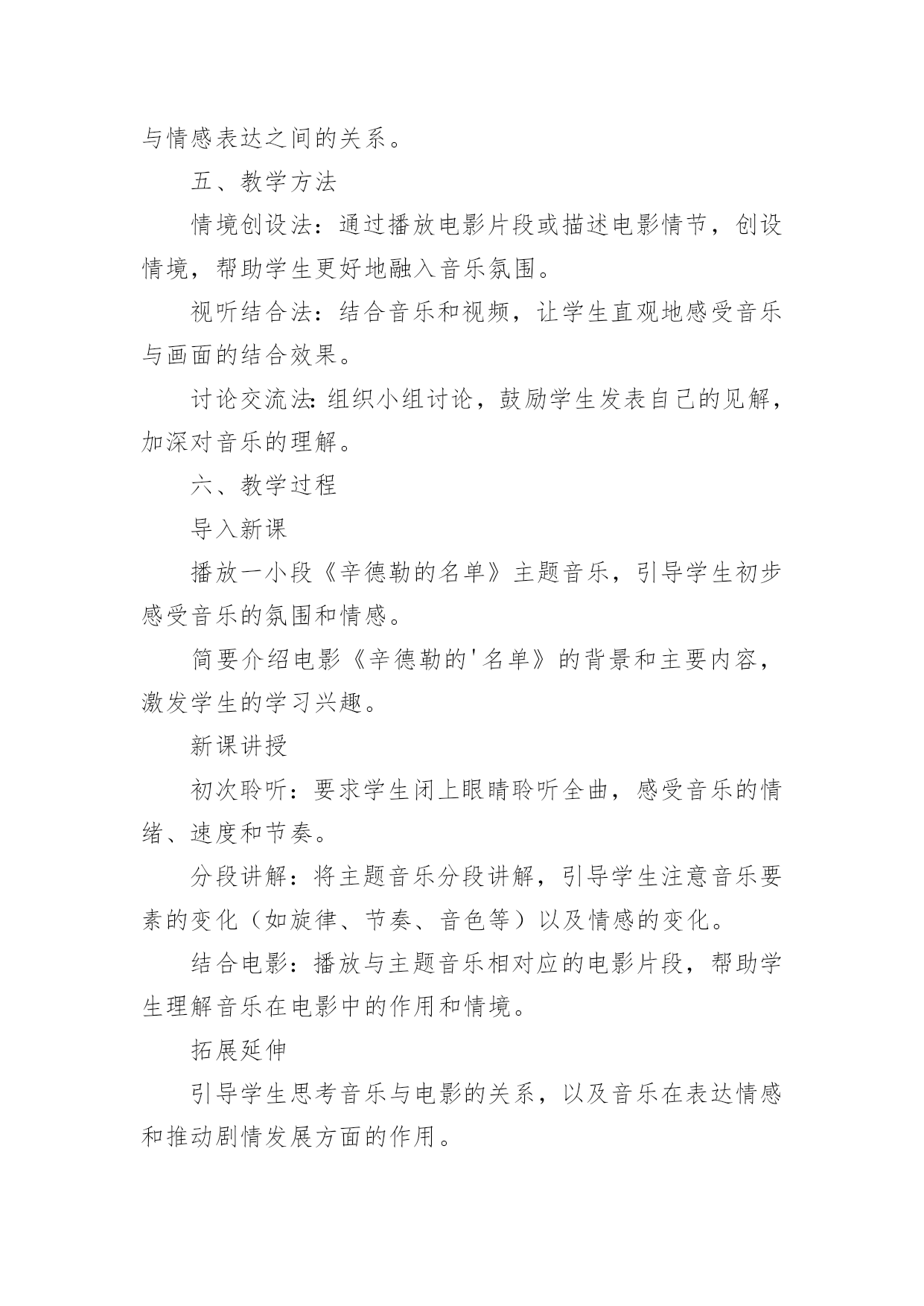 与情感表达之间的关系。

五、教学方法

情境创设法：通过播放电影片段或描述电影情节，创设情境，帮助学生更好地融入音乐氛围。

视听结合法：结合音乐和视频，让学生直观地感受音乐与画面的结合效果。

讨论交流法：组织小组讨论，鼓励学生发表自己的见解，加深对音乐的理解。

六、教学过程

导入新课

播放一小段《辛德勒的名单》主题音乐，引导学生初步感受音乐的氛围和情感。

简要介绍电影《辛德勒的'名单》的背景和主要内容，激发学生的学习兴趣。

新课讲授

初次聆听：要求学生闭上眼睛聆听全曲，感受音乐的情绪、速度和节奏。

分段讲解：将主题音乐分段讲解，引导学生注意音乐要素的变化（如旋律、节奏、音色等）以及情感的变化。

结合电影：播放与主题音乐相对应的电影片段，帮助学生理解音乐在电影中的作用和情境。

拓展延伸

引导学生思考音乐与电影的关系，以及音乐在表达情感和推动剧情发展方面的作用。